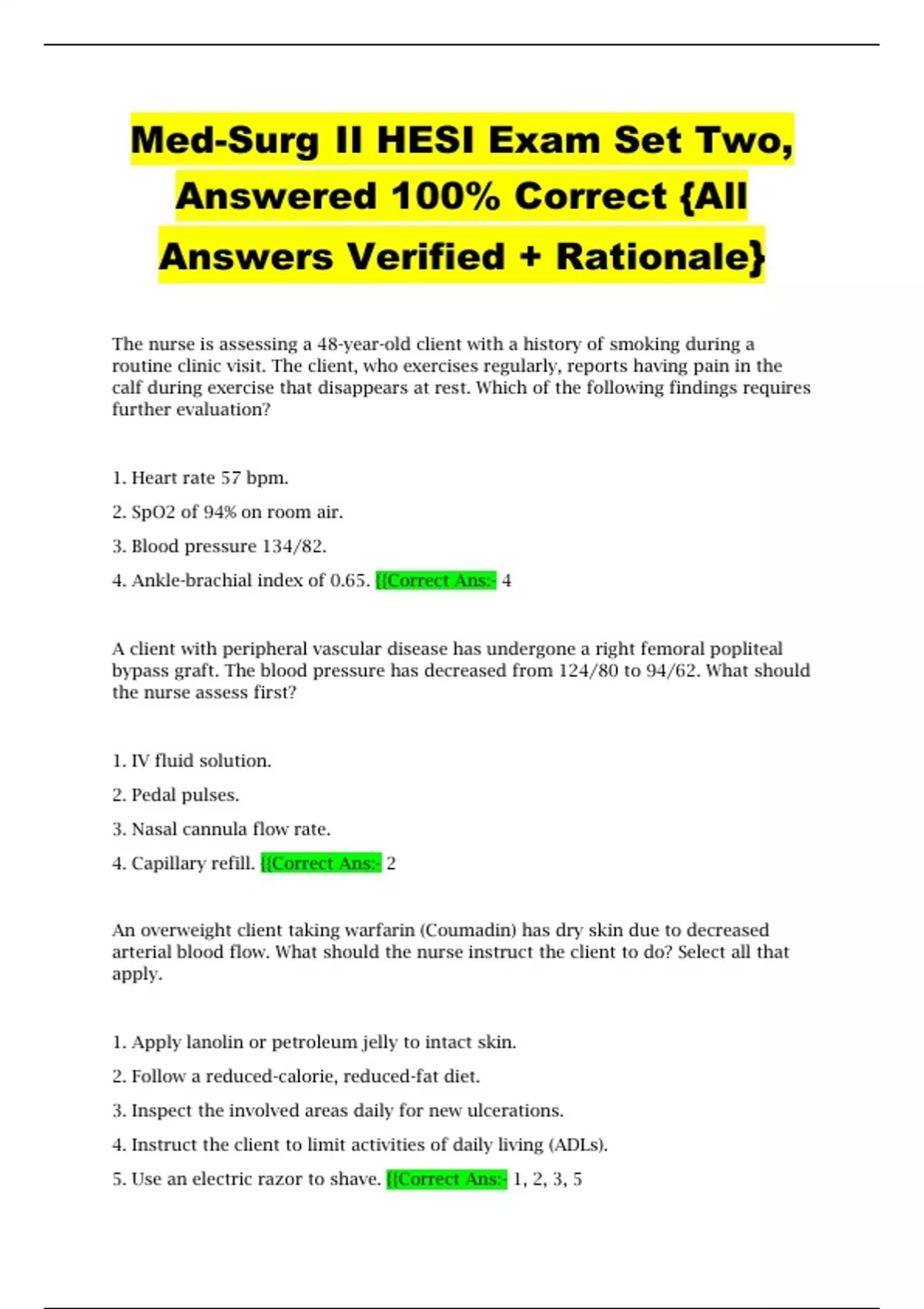 Med-Surg II HESI Exam Set Two, Answered 100% Correct {All Answers Verified + Rationale}

The nurse is assessing a 48-year-old client with a history of smoking during a routine clinic visit. The client, who exercises regularly, reports having pain in the calf during exercise that disappears at rest. Which of the following findings requires further evaluation?

1. Heart rate 57 bpm.

2. SpO2 of 94% on room air.

3. Blood pressure 134/82.

4. Ankle-brachial index of 0.65. {{Correct Ans:- 4

A client with peripheral vascular disease has undergone a right femoral popliteal bypass graft. The blood pressure has decreased from 124/80 to 94/62. What should the nurse assess first?

1. IV fluid solution.

2. Pedal pulses.

3. Nasal cannula flow rate.

4. Capillary refill. {{Correct Ans:- 2

An overweight client taking warfarin (Coumadin) has dry skin due to decreased arterial blood flow. What should the nurse instruct the client to do? Select all that apply.

1. Apply lanolin or petroleum jelly to intact skin.

2. Follow a reduced-calorie, reduced-fat diet.

3. Inspect the involved areas daily for new ulcerations.

4. Instruct the client to limit activities of daily living (ADLs).

5. Use an electric razor to shave. {{Correct Ans:- 1, 2, 3, 5